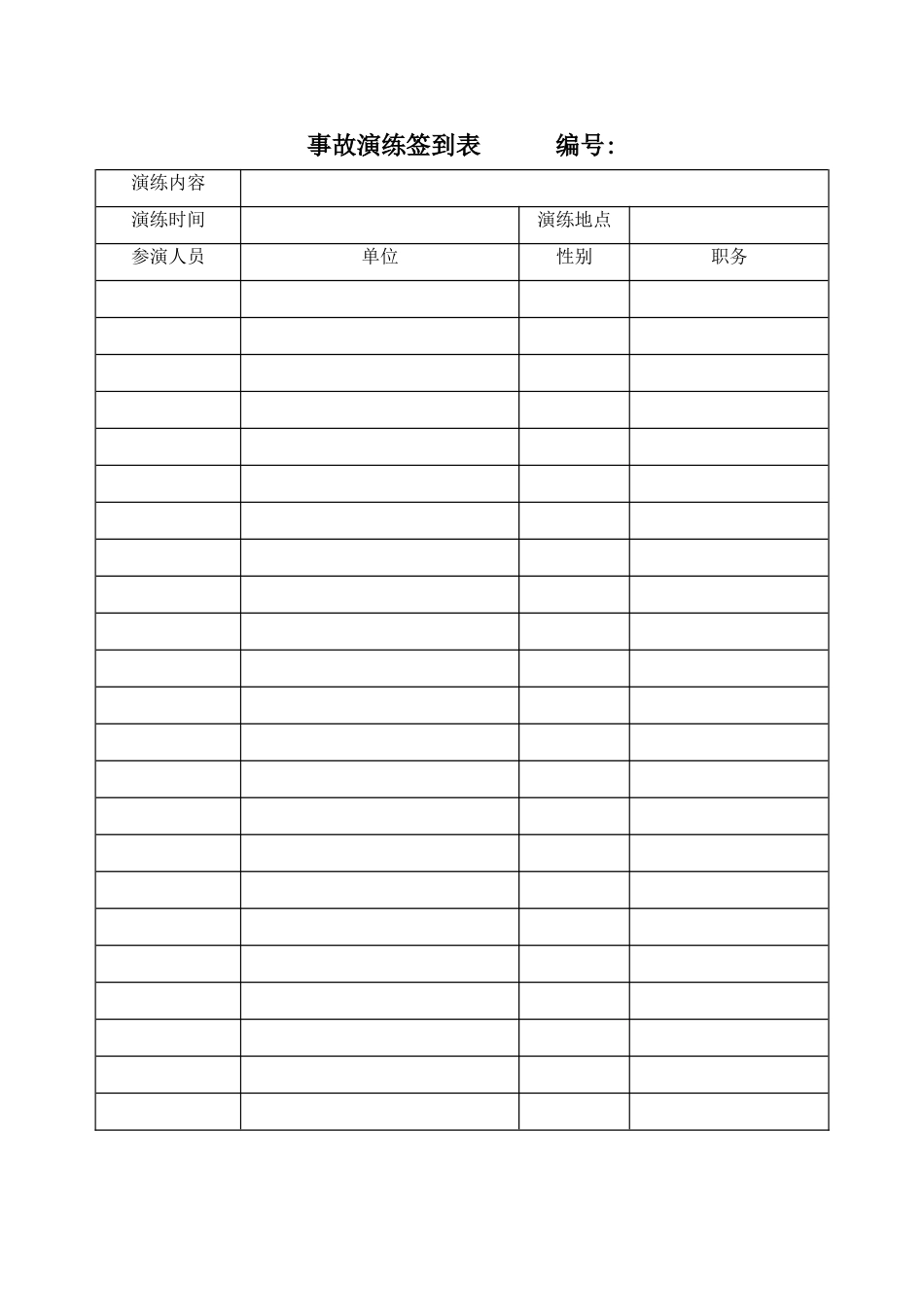 事故演练签到表　　编号:

| 演练内容 | | | |
|---|---|---|---|
| 演练时间 | | 演练地点 | |
| 参演人员 | 单位 | 性别 | 职务 |
| | | | |
| | | | |
| | | | |
| | | | |
| | | | |
| | | | |
| | | | |
| | | | |
| | | | |
| | | | |
| | | | |
| | | | |
| | | | |
| | | | |
| | | | |
| | | | |
| | | | |
| | | | |
| | | | |
| | | | |
| | | | |
| | | | |
| | | | |